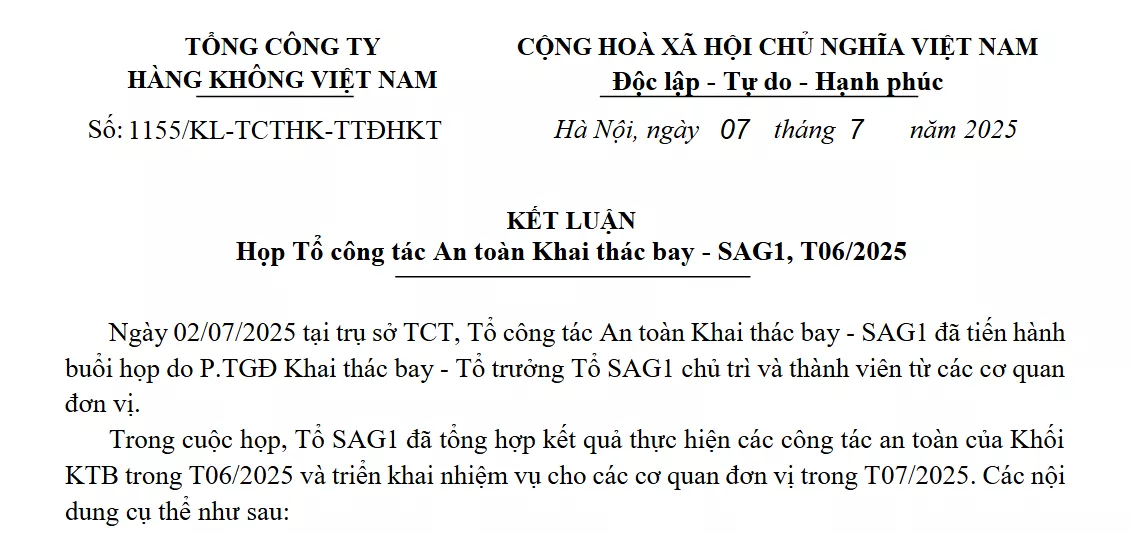 TỔNG CÔNG TY
HÀNG KHÔNG VIỆT NAM

Số: 1155/KL-TCTHK-TTĐHKT

CỘNG HOÀ XÃ HỘI CHỦ NGHĨA VIỆT NAM
Độc lập - Tự do - Hạnh phúc

Hà Nội, ngày 07 tháng 7 năm 2025

KẾT LUẬN
Họp Tổ công tác An toàn Khai thác bay - SAG1, T06/2025

Ngày 02/07/2025 tại trụ sở TCT, Tổ công tác An toàn Khai thác bay - SAG1 đã tiến hành buổi họp do P.TGĐ Khai thác bay - Tổ trưởng Tổ SAG1 chủ trì và thành viên từ các cơ quan đơn vị.

Trong cuộc họp, Tổ SAG1 đã tổng hợp kết quả thực hiện các công tác an toàn của Khối KTB trong T06/2025 và triển khai nhiệm vụ cho các cơ quan đơn vị trong T07/2025. Các nội dung cụ thể như sau: